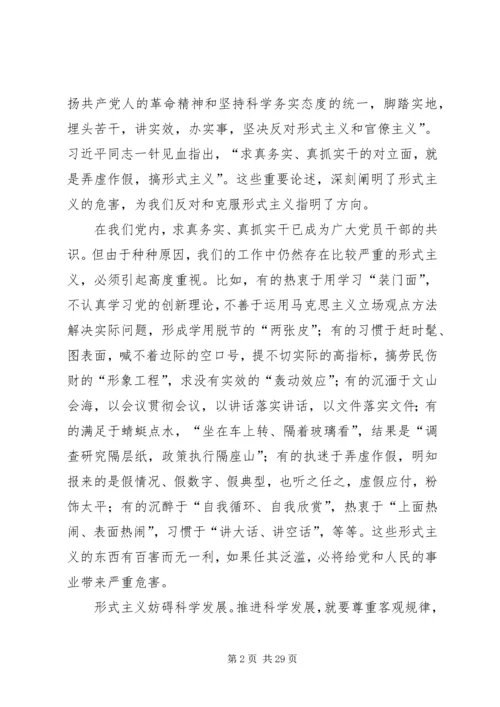 扬共产党人的革命精神和坚持科学务实态度的统一，脚踏实地，埋头苦干，讲实效，办实事，坚决反对形式主义和官僚主义”。习近平同志一针见血指出，“求真务实、真抓实干的对立面，就是弄虚作假，搞形式主义”。这些重要论述，深刻阐明了形式主义的危害，为我们反对和克服形式主义指明了方向。

在我们党内，求真务实、真抓实干已成为广大党员干部的共识。但由于种种原因，我们的工作中仍然存在比较严重的形式主义，必须引起高度重视。比如，有的热衷于用学习“装门面”，不认真学习党的创新理论，不善于运用马克思主义立场观点方法解决实际问题，形成学用脱节的“两张皮”；有的习惯于赶时髦、图表面，喊不着边际的空口号，提不切实际的高指标，搞劳民伤财的“形象工程”，求没有实效的“轰动效应”；有的沉湎于文山会海，以会议贯彻会议，以讲话落实讲话，以文件落实文件；有的满足于蜻蜓点水，“坐在车上转、隔着玻璃看”，结果是“调查研究隔层纸，政策执行隔座山”；有的执迷于弄虚作假，明知报来的是假情况、假数字、假典型，也听之任之，虚假应付，粉饰太平；有的沉醉于“自我循环、自我欣赏”，热衷于“上面热闹、表面热闹”，习惯于“讲大话、讲空话”，等等。这些形式主义的东西有百害而无一利，如果任其泛滥，必将给党和人民的事业带来严重危害。

形式主义妨碍科学发展。推进科学发展，就要尊重客观规律，

第 2 页 共 29 页